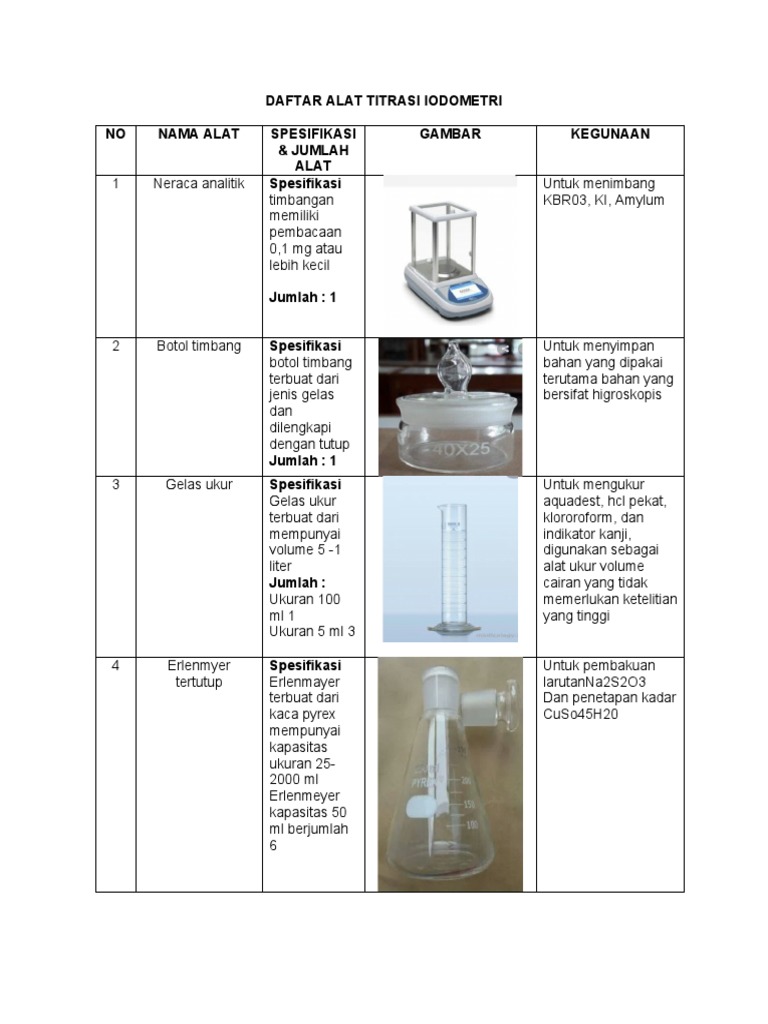 DAFTAR ALAT TITRASI IODOMETRI

| NO | NAMA ALAT | SPESIFIKASI & JUMLAH ALAT | GAMBAR | KEGUNAAN |
|---|---|---|---|---|
| 1 | Neraca analitik | **Spesifikasi** timbangan memiliki pembacaan 0,1 mg atau lebih kecil **Jumlah : 1** | | Untuk menimbang KBR03, KI, Amylum |
| 2 | Botol timbang | **Spesifikasi** botol timbang terbuat dari jenis gelas dan dilengkapi dengan tutup **Jumlah : 1** | 40X25 | Untuk menyimpan bahan yang dipakai terutama bahan yang bersifat higroskopis |
| 3 | Gelas ukur | **Spesifikasi** Gelas ukur terbuat dari mempunyai volume 5 -1 liter **Jumlah :** Ukuran 100 ml 1 Ukuran 5 ml 3 | | Untuk mengukur aquadest, hcl pekat, klororoform, dan indikator kanji, digunakan sebagai alat ukur volume cairan yang tidak memerlukan ketelitian yang tinggi |
| 4 | Erlenmyer tertutup | **Spesifikasi** Erlenmayer terbuat dari kaca pyrex mempunyai kapasitas ukuran 25-2000 ml Erlenmeyer kapasitas 50 ml berjumlah 6 | PYREX 200 150 100 | Untuk pembakuan larutanNa2S2O3 Dan penetapan kadar CuSo45H20 |